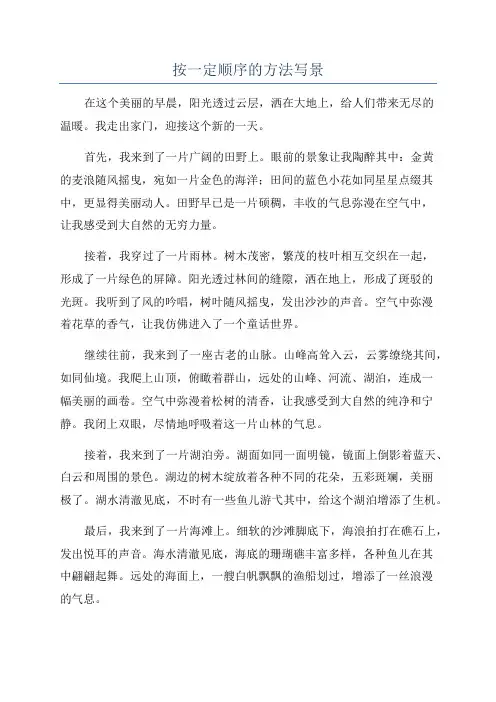 按一定顺序的方法写景

在这个美丽的早晨，阳光透过云层，洒在大地上，给人们带来无尽的温暖。我走出家门，迎接这个新的一天。

首先，我来到了一片广阔的田野上。眼前的景象让我陶醉其中：金黄的麦浪随风摇曳，宛如一片金色的海洋；田间的蓝色小花如同星星点缀其中，更显得美丽动人。田野早已是一片硕稠，丰收的气息弥漫在空气中，让我感受到大自然的无穷力量。

接着，我穿过了一片雨林。树木茂密，繁茂的枝叶相互交织在一起，形成了一片绿色的屏障。阳光透过林间的缝隙，洒在地上，形成了斑驳的光斑。我听到了风的吟唱，树叶随风摇曳，发出沙沙的声音。空气中弥漫着花草的香气，让我仿佛进入了一个童话世界。

继续往前，我来到了一座古老的山脉。山峰高耸入云，云雾缭绕其间，如同仙境。我爬上山顶，俯瞰着群山，远处的山峰、河流、湖泊，连成一幅美丽的画卷。空气中弥漫着松树的清香，让我感受到大自然的纯净和宁静。我闭上双眼，尽情地呼吸着这一片山林的气息。

接着，我来到了一片湖泊旁。湖面如同一面明镜，镜面上倒影着蓝天、白云和周围的景色。湖边的树木绽放着各种不同的花朵，五彩斑斓，美丽极了。湖水清澈见底，不时有一些鱼儿游弋其中，给这个湖泊增添了生机。

最后，我来到了一片海滩上。细软的沙滩脚底下，海浪拍打在礁石上，发出悦耳的声音。海水清澈见底，海底的珊瑚礁丰富多样，各种鱼儿在其中翩翩起舞。远处的海面上，一艘白帆飘飘的渔船划过，增添了一丝浪漫的气息。